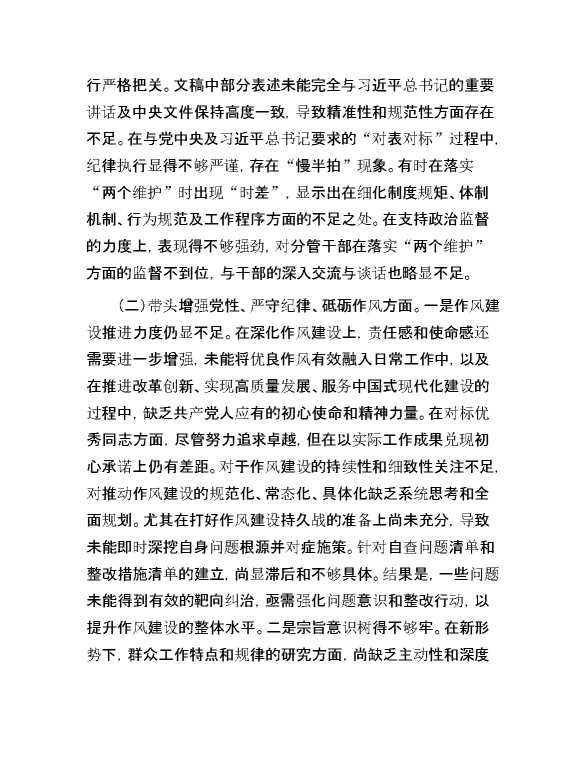 行严格把关。文稿中部分表述未能完全与习近平总书记的重要讲话及中央文件保持高度一致，导致精准性和规范性方面存在不足。在与党中央及习近平总书记要求的“对表对标”过程中，纪律执行显得不够严谨，存在“慢半拍”现象。有时在落实“两个维护”时出现“时差”，显示出在细化制度规矩、体制机制、行为规范及工作程序方面的不足之处。在支持政治监督的力度上，表现得不够强劲，对分管干部在落实“两个维护”方面的监督不到位，与干部的深入交流与谈话也略显不足。

（二）带头增强党性、严守纪律、砥砺作风方面。一是作风建设推进力度仍显不足。在深化作风建设上，责任感和使命感还需要进一步增强，未能将优良作风有效融入日常工作中，以及在推进改革创新、实现高质量发展、服务中国式现代化建设的过程中，缺乏共产党人应有的初心使命和精神力量。在对标优秀同志方面，尽管努力追求卓越，但在以实际工作成果兑现初心承诺上仍有差距。对于作风建设的持续性和细致性关注不足，对推动作风建设的规范化、常态化、具体化缺乏系统思考和全面规划。尤其在打好作风建设持久战的准备上尚未充分，导致未能即时深挖自身问题根源并对症施策。针对自查问题清单和整改措施清单的建立，尚显滞后和不够具体。结果是，一些问题未能得到有效的靶向纠治，亟需强化问题意识和整改行动，以提升作风建设的整体水平。二是宗旨意识树得不够牢。在新形势下，群众工作特点和规律的研究方面，尚缺乏主动性和深度